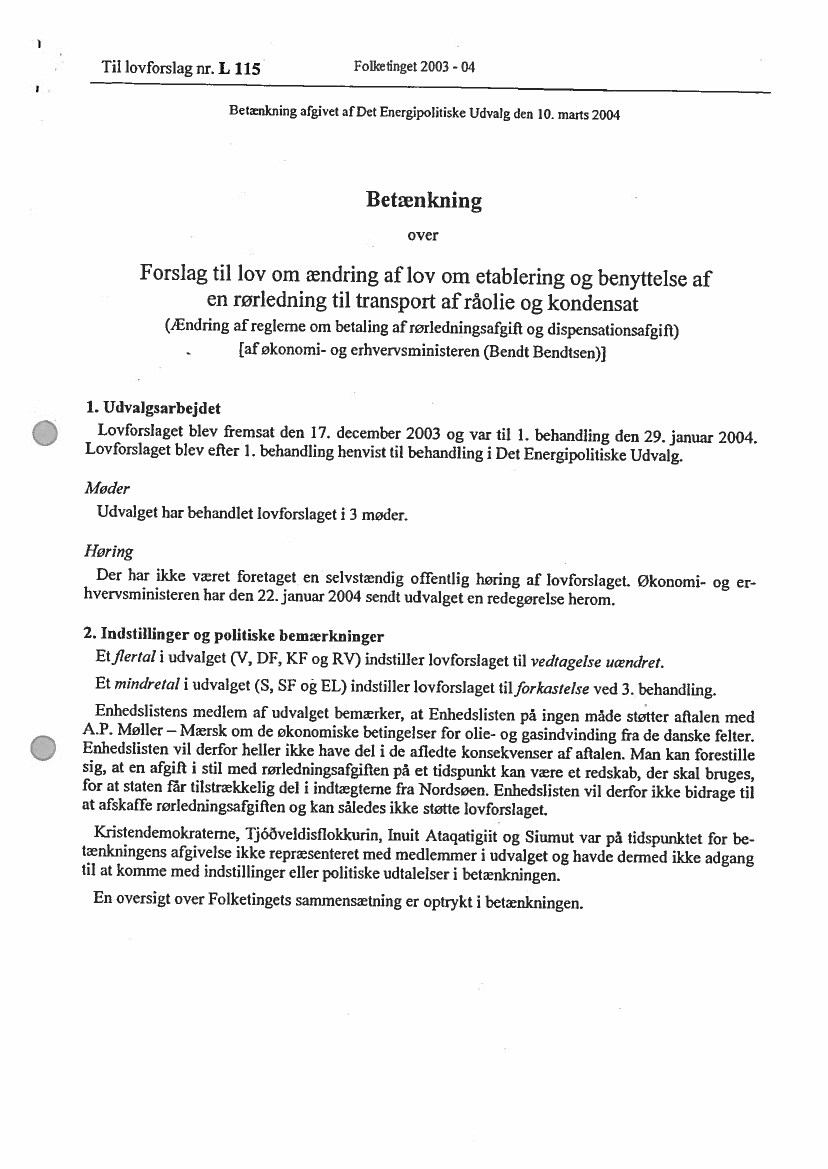 Til lovforslag nr. L 115 Folketinget 2003 - 04

Betænkning afgivet af Det Energipolitiske Udvalg den 10. marts 2004

Betænkning

over

Forslag til lov om ændring af lov om etablering og benyttelse af en rørledning til transport af råolie og kondensat

(Ændring af reglerne om betaling af rørledningsafgift og dispensationsafgift)

[af økonomi- og erhvervsministeren (Bendt Bendtsen)]

1. Udvalgsarbejdet

Lovforslaget blev fremsat den 17. december 2003 og var til 1. behandling den 29. januar 2004. Lovforslaget blev efter 1. behandling henvist til behandling i Det Energipolitiske Udvalg.

Møder

Udvalget har behandlet lovforslaget i 3 møder.

Høring

Der har ikke været foretaget en selvstændig offentlig høring af lovforslaget. Økonomi- og erhvervsministeren har den 22. januar 2004 sendt udvalget en redegørelse herom.

2. Indstillinger og politiske bemærkninger

Et flertal i udvalget (V, DF, KF og RV) indstiller lovforslaget til vedtagelse uændret.

Et mindretal i udvalget (S, SF og EL) indstiller lovforslaget til forkastelse ved 3. behandling.

Enhedslistens medlem af udvalget bemærker, at Enhedslisten på ingen måde støtter aftalen med A.P. Møller – Mærsk om de økonomiske betingelser for olie- og gasindvinding fra de danske felter. Enhedslisten vil derfor heller ikke have del i de afledte konsekvenser af aftalen. Man kan forestille sig, at en afgift i stil med rørledningsafgiften på et tidspunkt kan være et redskab, der skal bruges, for at staten får tilstrækkelig del i indtægterne fra Nordsøen. Enhedslisten vil derfor ikke bidrage til at afskaffe rørledningsafgiften og kan således ikke støtte lovforslaget.

Kristendemokraterne, Tjóðveldisflokkurin, Inuit Ataqatigiit og Siumut var på tidspunktet for betænkningens afgivelse ikke repræsenteret med medlemmer i udvalget og havde dermed ikke adgang til at komme med indstillinger eller politiske udtalelser i betænkningen.

En oversigt over Folketingets sammensætning er optrykt i betænkningen.